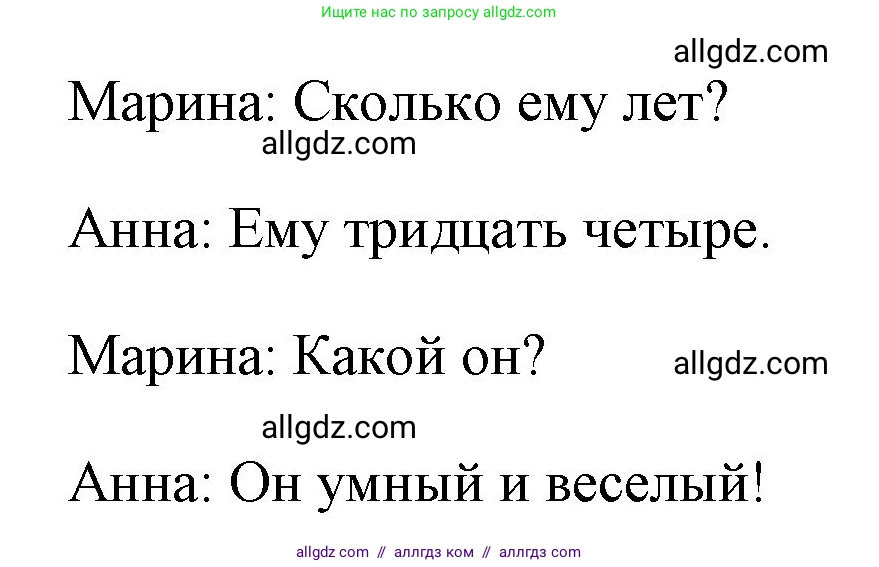 Ищите нас по запросу allgdz.com

allgdz.com

Марина: Сколько ему лет?

allgdz.com

Анна: Ему тридцать четыре.

Марина: Какой он?

allgdz.com

allgdz.com

Анна: Он умный и веселый!

allgdz com // аллгдз ком // аллгдз com